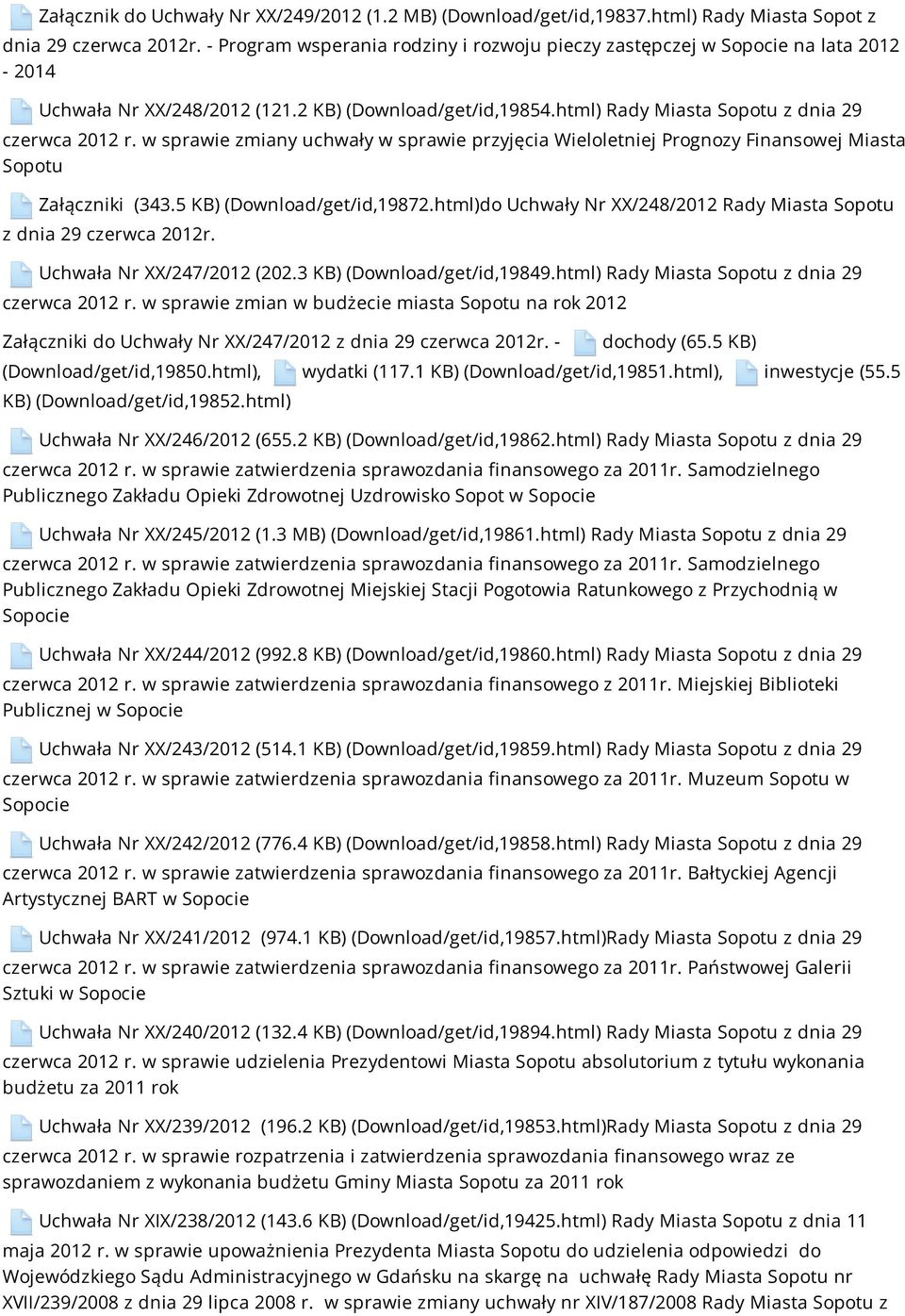 Załącznik do Uchwały Nr XX/249/2012 (1.2 MB) (Download/get/id,19837.html) Rady Miasta Sopot z dnia 29 czerwca 2012r. - Program wsperania rodziny i rozwoju pieczy zastępczej w Sopocie na lata 2012 - 2014

Uchwała Nr XX/248/2012 (121.2 KB) (Download/get/id,19854.html) Rady Miasta Sopotu z dnia 29 czerwca 2012 r. w sprawie zmiany uchwały w sprawie przyjęcia Wieloletniej Prognozy Finansowej Miasta Sopotu

Załączniki (343.5 KB) (Download/get/id,19872.html)do Uchwały Nr XX/248/2012 Rady Miasta Sopotu z dnia 29 czerwca 2012r.

Uchwała Nr XX/247/2012 (202.3 KB) (Download/get/id,19849.html) Rady Miasta Sopotu z dnia 29 czerwca 2012 r. w sprawie zmian w budżecie miasta Sopotu na rok 2012

Załączniki do Uchwały Nr XX/247/2012 z dnia 29 czerwca 2012r. - dochody (65.5 KB) (Download/get/id,19850.html), wydatki (117.1 KB) (Download/get/id,19851.html), inwestycje (55.5 KB) (Download/get/id,19852.html)

Uchwała Nr XX/246/2012 (655.2 KB) (Download/get/id,19862.html) Rady Miasta Sopotu z dnia 29 czerwca 2012 r. w sprawie zatwierdzenia sprawozdania finansowego za 2011r. Samodzielnego Publicznego Zakładu Opieki Zdrowotnej Uzdrowisko Sopot w Sopocie

Uchwała Nr XX/245/2012 (1.3 MB) (Download/get/id,19861.html) Rady Miasta Sopotu z dnia 29 czerwca 2012 r. w sprawie zatwierdzenia sprawozdania finansowego za 2011r. Samodzielnego Publicznego Zakładu Opieki Zdrowotnej Miejskiej Stacji Pogotowia Ratunkowego z Przychodnią w Sopocie

Uchwała Nr XX/244/2012 (992.8 KB) (Download/get/id,19860.html) Rady Miasta Sopotu z dnia 29 czerwca 2012 r. w sprawie zatwierdzenia sprawozdania finansowego z 2011r. Miejskiej Biblioteki Publicznej w Sopocie

Uchwała Nr XX/243/2012 (514.1 KB) (Download/get/id,19859.html) Rady Miasta Sopotu z dnia 29 czerwca 2012 r. w sprawie zatwierdzenia sprawozdania finansowego za 2011r. Muzeum Sopotu w Sopocie

Uchwała Nr XX/242/2012 (776.4 KB) (Download/get/id,19858.html) Rady Miasta Sopotu z dnia 29 czerwca 2012 r. w sprawie zatwierdzenia sprawozdania finansowego za 2011r. Bałtyckiej Agencji Artystycznej BART w Sopocie

Uchwała Nr XX/241/2012 (974.1 KB) (Download/get/id,19857.html)Rady Miasta Sopotu z dnia 29 czerwca 2012 r. w sprawie zatwierdzenia sprawozdania finansowego za 2011r. Państwowej Galerii Sztuki w Sopocie

Uchwała Nr XX/240/2012 (132.4 KB) (Download/get/id,19894.html) Rady Miasta Sopotu z dnia 29 czerwca 2012 r. w sprawie udzielenia Prezydentowi Miasta Sopotu absolutorium z tytułu wykonania budżetu za 2011 rok

Uchwała Nr XX/239/2012 (196.2 KB) (Download/get/id,19853.html)Rady Miasta Sopotu z dnia 29 czerwca 2012 r. w sprawie rozpatrzenia i zatwierdzenia sprawozdania finansowego wraz ze sprawozdaniem z wykonania budżetu Gminy Miasta Sopotu za 2011 rok

Uchwała Nr XIX/238/2012 (143.6 KB) (Download/get/id,19425.html) Rady Miasta Sopotu z dnia 11 maja 2012 r. w sprawie upoważnienia Prezydenta Miasta Sopotu do udzielenia odpowiedzi do Wojewódzkiego Sądu Administracyjnego w Gdańsku na skargę na uchwałę Rady Miasta Sopotu nr XVII/239/2008 z dnia 29 lipca 2008 r. w sprawie zmiany uchwały nr XIV/187/2008 Rady Miasta Sopotu z